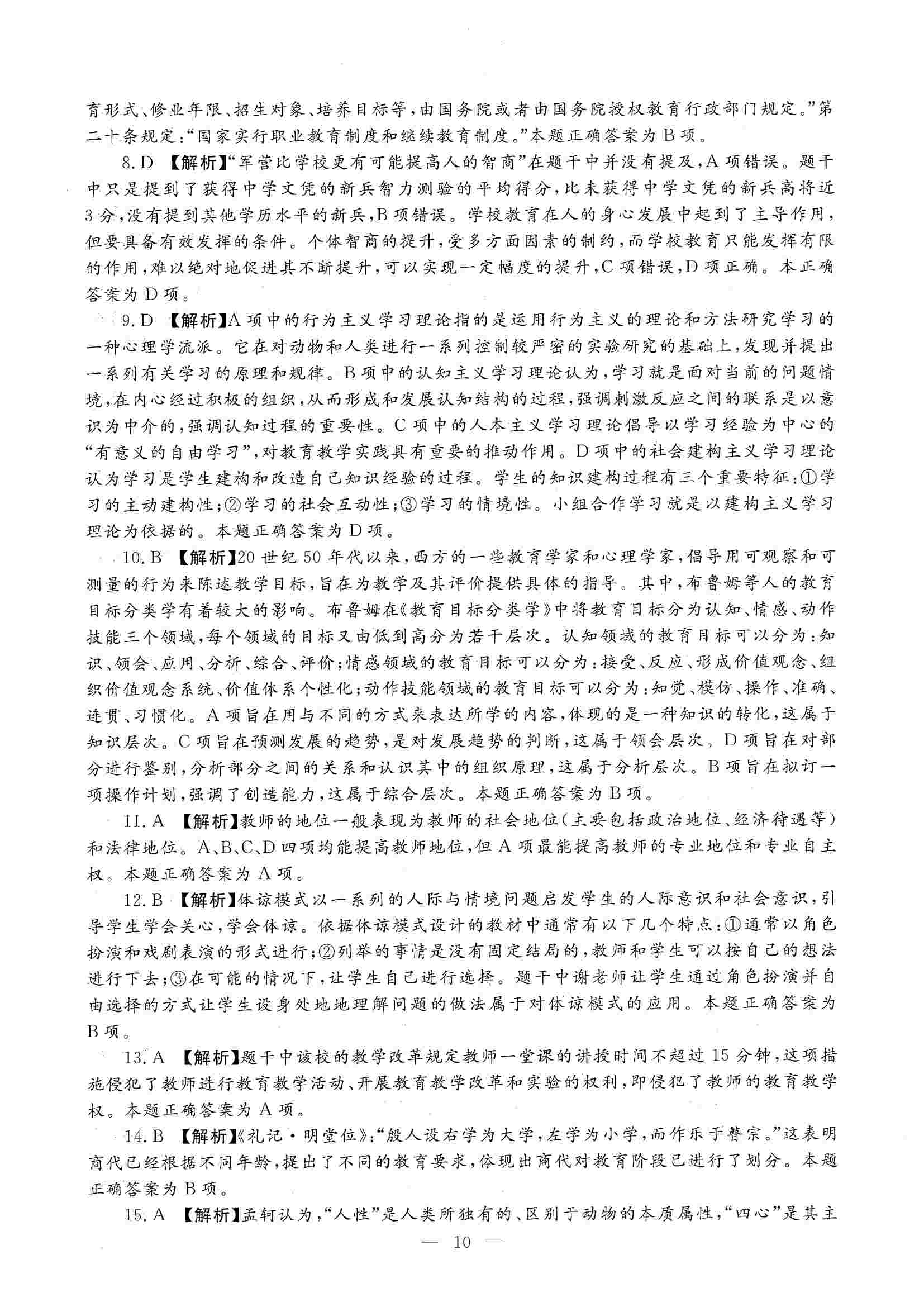 育形式、修业年限、招生对象、培养目标等，由国务院或者由国务院授权教育行政部门规定。”第二十条规定：“国家实行职业教育制度和继续教育制度。”本题正确答案为B项。

8.D 【解析】“军营比学校更有可能提高人的智商”在题干中并没有提及，A项错误。题干中只是提到了获得中学文凭的新兵智力测验的平均得分，比未获得中学文凭的新兵高将近3分，没有提到其他学历水平的新兵，B项错误。学校教育在人的身心发展中起到了主导作用，但要具备有效发挥的条件。个体智商的提升，受多方面因素的制约，而学校教育只能发挥有限的作用，难以绝对地促进其不断提升，可以实现一定幅度的提升，C项错误，D项正确。本正确答案为D项。

9.D 【解析】A项中的行为主义学习理论指的是运用行为主义的理论和方法研究学习的一种心理学流派。它在对动物和人类进行一系列控制较严密的实验研究的基础上，发现并提出一系列有关学习的原理和规律。B项中的认知主义学习理论认为，学习就是面对当前的问题情境，在内心经过积极的组织，从而形成和发展认知结构的过程，强调刺激反应之间的联系是以意识为中介的，强调认知过程的重要性。C项中的人本主义学习理论倡导以学习经验为中心的“有意义的自由学习”，对教育教学实践具有重要的推动作用。D项中的社会建构主义学习理论认为学习是学生建构和改造自己知识经验的过程。学生的知识建构过程有三个重要特征：①学习的主动建构性；②学习的社会互动性；③学习的情境性。小组合作学习就是以建构主义学习理论为依据的。本题正确答案为D项。

10.B 【解析】20世纪50年代以来，西方的一些教育学家和心理学家，倡导用可观察和可测量的行为来陈述教学目标，旨在为教学及其评价提供具体的指导。其中，布鲁姆等人的教育目标分类学有着较大的影响。布鲁姆在《教育目标分类学》中将教育目标分为认知、情感、动作技能三个领域，每个领域的目标又由低到高分为若干层次。认知领域的教育目标可以分为：知识、领会、应用、分析、综合、评价；情感领域的教育目标可以分为：接受、反应、形成价值观念、组织价值观念系统、价值体系个性化；动作技能领域的教育目标可以分为：知觉、模仿、操作、准确、连贯、习惯化。A项旨在用与不同的方式来表达所学的内容，体现的是一种知识的转化，这属于知识层次。C项旨在预测发展的趋势，是对发展趋势的判断，这属于领会层次。D项旨在对部分进行鉴别，分析部分之间的关系和认识其中的组织原理，这属于分析层次。B项旨在拟订一项操作计划，强调了创造能力，这属于综合层次。本题正确答案为B项。

11.A 【解析】教师的地位一般表现为教师的社会地位（主要包括政治地位、经济待遇等）和法律地位。A、B、C、D四项均能提高教师地位，但A项最能提高教师的专业地位和专业自主权。本题正确答案为A项。

12.B 【解析】体谅模式以一系列的人际与情境问题启发学生的人际意识和社会意识，引导学生学会关心，学会体谅。依据体谅模式设计的教材中通常有以下几个特点：①通常以角色扮演和戏剧表演的形式进行；②列举的事情是没有固定结局的，教师和学生可以按自己的想法进行下去；③在可能的情况下，让学生自己进行选择。题干中谢老师让学生通过角色扮演并自由选择的方式让学生设身处地地理解问题的做法属于对体谅模式的应用。本题正确答案为B项。

13.A 【解析】题干中该校的教学改革规定教师一堂课的讲授时间不超过15分钟，这项措施侵犯了教师进行教育教学活动、开展教育教学改革和实验的权利，即侵犯了教师的教育教学权。本题正确答案为A项。

14.B 【解析】《礼记·明堂位》：“殷人设右学为大学，左学为小学，而作乐于瞽宗。”这表明商代已经根据不同年龄，提出了不同的教育要求，体现出商代对教育阶段已进行了划分。本题正确答案为B项。

15.A 【解析】孟轲认为，“人性”是人类所独有的、区别于动物的本质属性，“四心”是其主

— 10 —